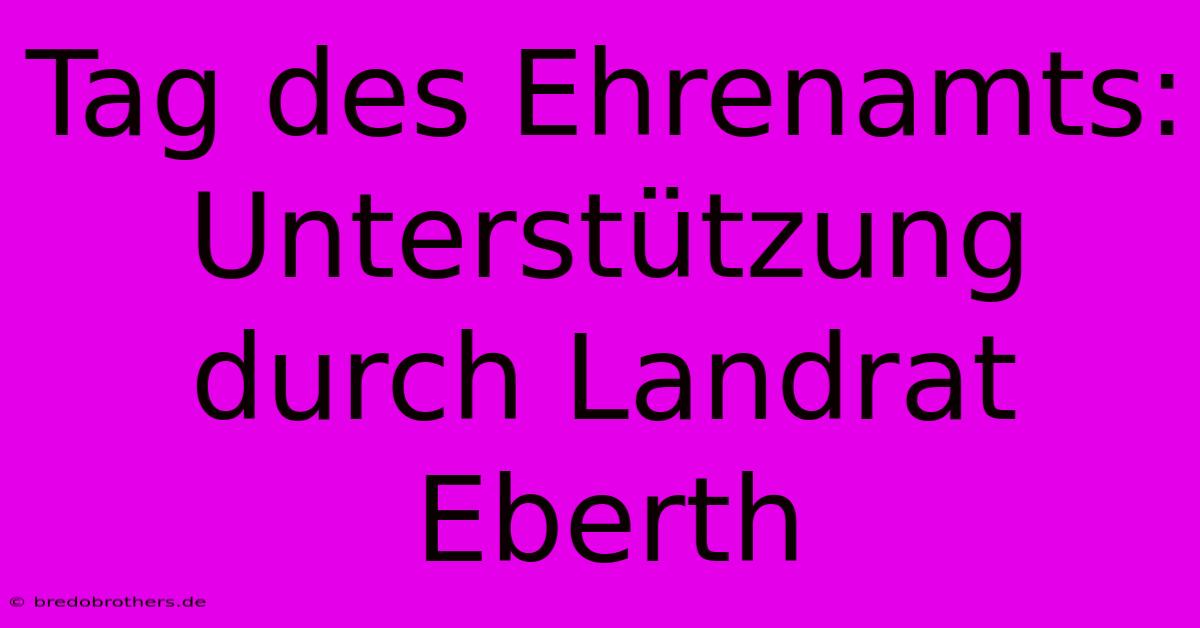 Tag des Ehrenamts: Unterstützung durch Landrat Eberth

© bredobrothers.de